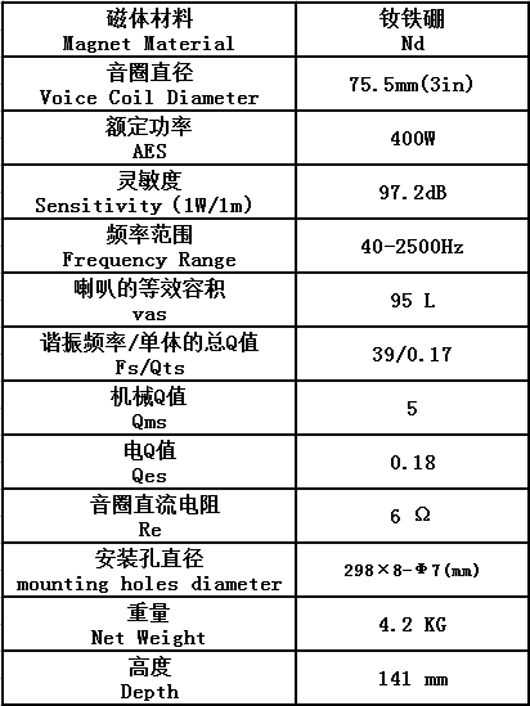 | 磁体材料 Magnet Material | 钕铁硼 Nd |
|---|---|
| 音圈直径 Voice Coil Diameter | 75.5mm(3in) |
| 额定功率 AES | 400W |
| 灵敏度 Sensitivity (1W/1m) | 97.2dB |
| 频率范围 Frequency Range | 40-2500Hz |
| 喇叭的等效容积 vas | 95 L |
| 谐振频率/单体的总Q值 Fs/Qts | 39/0.17 |
| 机械Q值 Qms | 5 |
| 电Q值 Qes | 0.18 |
| 音圈直流电阻 Re | 6 Ω |
| 安装孔直径 mounting holes diameter | 298×8-Φ7(mm) |
| 重量 Net Weight | 4.2 KG |
| 高度 Depth | 141 mm |